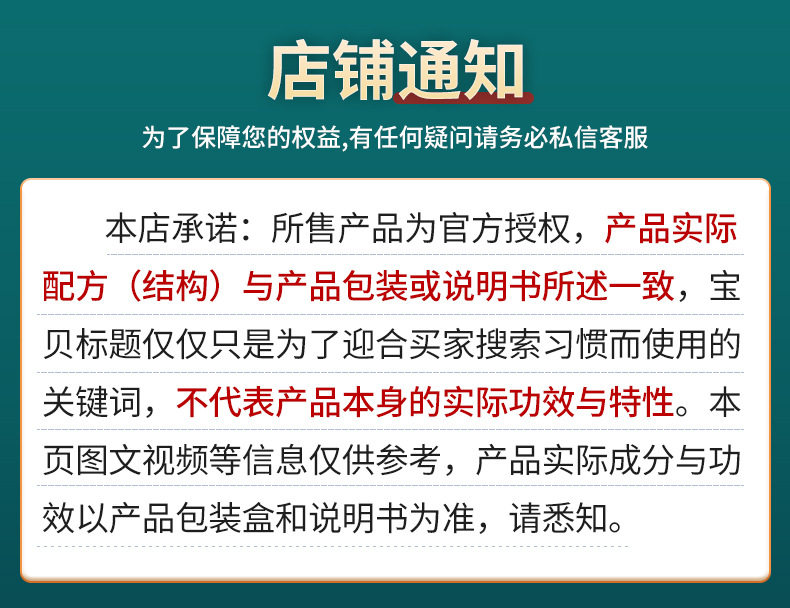 店铺通知

为了保障您的权益,有任何疑问请务必私信客服

本店承诺：所售产品为官方授权，产品实际配方（结构）与产品包装或说明书所述一致，宝贝标题仅仅只是为了迎合买家搜索习惯而使用的关键词，不代表产品本身的实际功效与特性。本页图文视频等信息仅供参考，产品实际成分与功效以产品包装盒和说明书为准，请悉知。